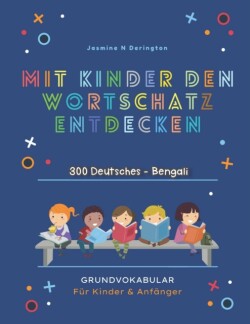 Jasmine N Derington

MIT KINDER DEN WORTSCHATZ ENTDECKEN

300 Deutsches - Bengali

GRUNDVOKABULAR
Für Kinder & Anfänger